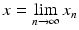 $x = \lim_{n \to \infty} x_n$